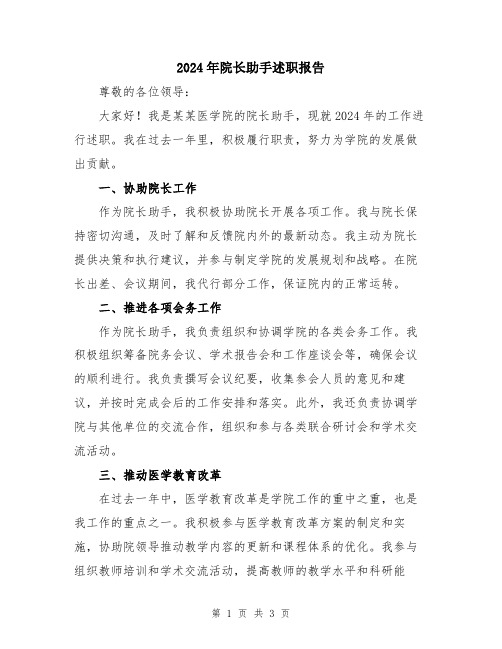 2024年院长助手述职报告

尊敬的各位领导：

大家好！我是某某医学院的院长助手，现就2024年的工作进行述职。我在过去一年里，积极履行职责，努力为学院的发展做出贡献。

一、协助院长工作

作为院长助手，我积极协助院长开展各项工作。我与院长保持密切沟通，及时了解和反馈院内外的最新动态。我主动为院长提供决策和执行建议，并参与制定学院的发展规划和战略。在院长出差、会议期间，我代行部分工作，保证院内的正常运转。

二、推进各项会务工作

作为院长助手，我负责组织和协调学院的各类会务工作。我积极组织筹备院务会议、学术报告会和工作座谈会等，确保会议的顺利进行。我负责撰写会议纪要，收集参会人员的意见和建议，并按时完成会后的工作安排和落实。此外，我还负责协调学院与其他单位的交流合作，组织和参与各类联合研讨会和学术交流活动。

三、推动医学教育改革

在过去一年中，医学教育改革是学院工作的重中之重，也是我工作的重点之一。我积极参与医学教育改革方案的制定和实施，协助院领导推动教学内容的更新和课程体系的优化。我参与组织教师培训和学术交流活动，提高教师的教学水平和科研能

第 1 页 共 3 页